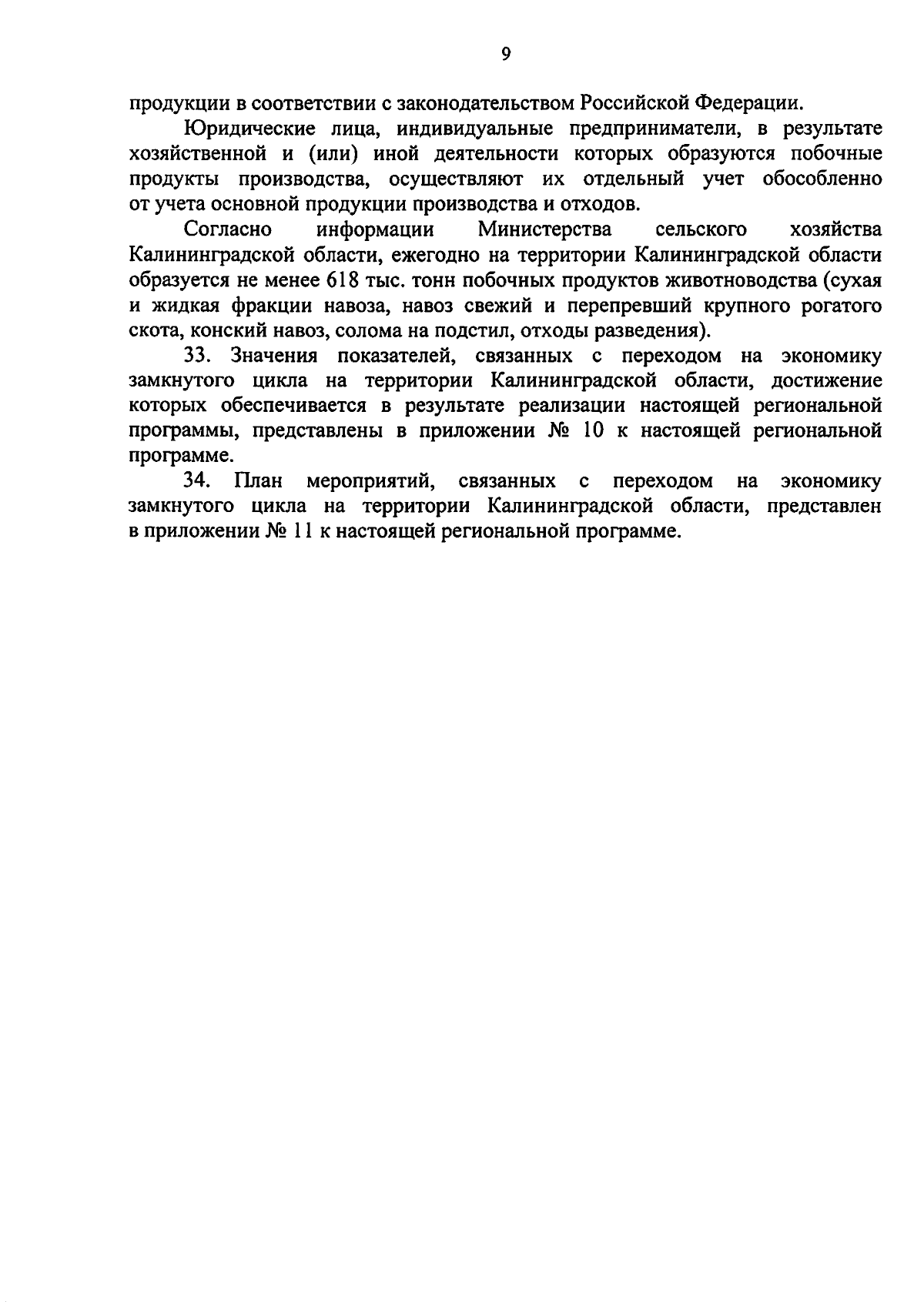 9

продукции в соответствии с законодательством Российской Федерации.

Юридические лица, индивидуальные предприниматели, в результате хозяйственной и (или) иной деятельности которых образуются побочные продукты производства, осуществляют их отдельный учет обособленно от учета основной продукции производства и отходов.

Согласно информации Министерства сельского хозяйства Калининградской области, ежегодно на территории Калининградской области образуется не менее 618 тыс. тонн побочных продуктов животноводства (сухая и жидкая фракции навоза, навоз свежий и перепревший крупного рогатого скота, конский навоз, солома на подстил, отходы разведения).

33. Значения показателей, связанных с переходом на экономику замкнутого цикла на территории Калининградской области, достижение которых обеспечивается в результате реализации настоящей региональной программы, представлены в приложении № 10 к настоящей региональной программе.

34. План мероприятий, связанных с переходом на экономику замкнутого цикла на территории Калининградской области, представлен в приложении № 11 к настоящей региональной программе.